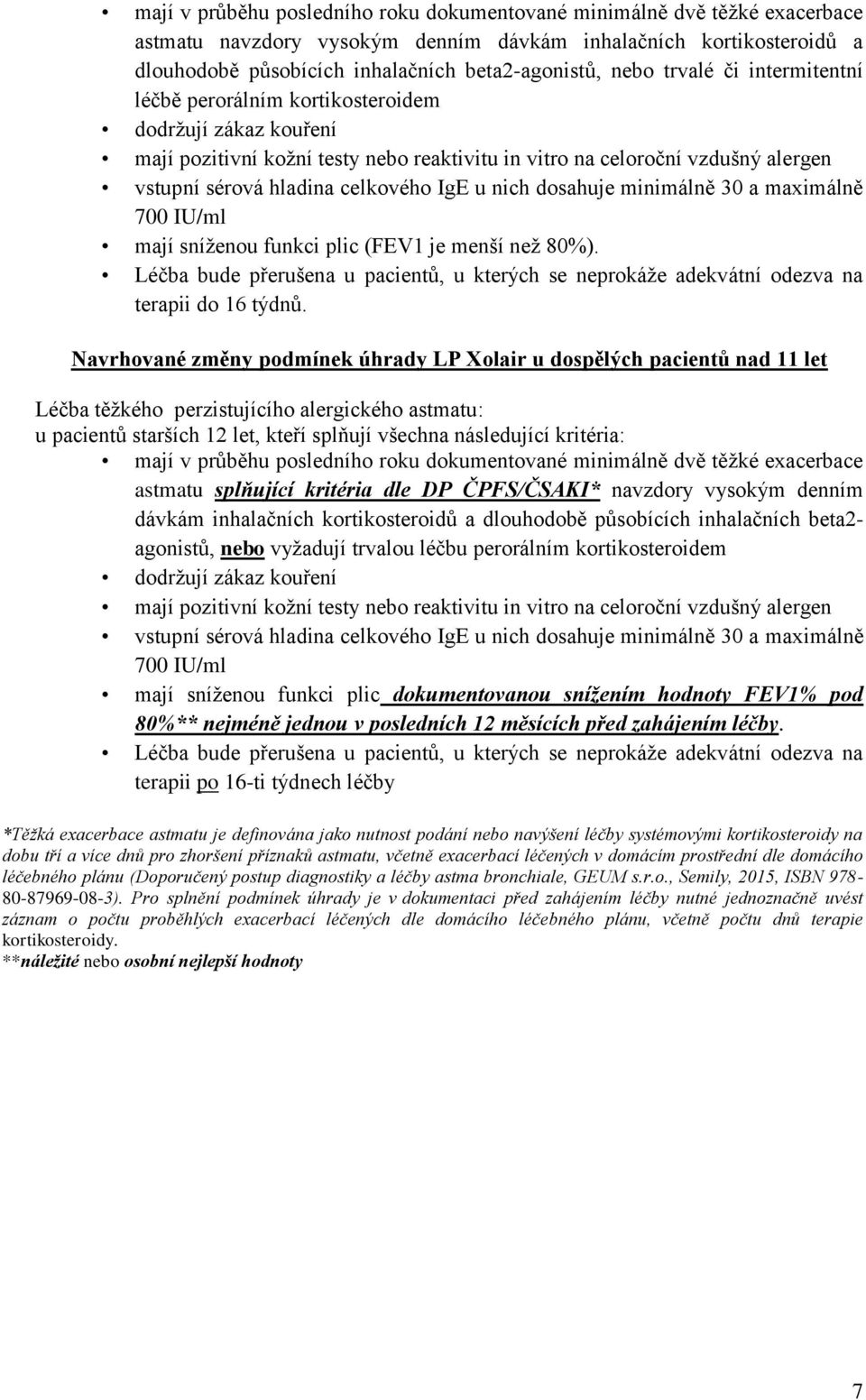 • mají v průběhu posledního roku dokumentované minimálně dvě těžké exacerbace astmatu navzdory vysokým denním dávkám inhalačních kortikosteroidů a dlouhodobě působících inhalačních beta2-agonistů, nebo trvalé či intermitentní léčbě perorálním kortikosteroidem
• dodržují zákaz kouření
• mají pozitivní kožní testy nebo reaktivitu in vitro na celoroční vzdušný alergen
• vstupní sérová hladina celkového IgE u nich dosahuje minimálně 30 a maximálně 700 IU/ml
• mají sníženou funkci plic (FEV1 je menší než 80%).
• Léčba bude přerušena u pacientů, u kterých se neprokáže adekvátní odezva na terapii do 16 týdnů.

Navrhované změny podmínek úhrady LP Xolair u dospělých pacientů nad 11 let

Léčba těžkého perzistujícího alergického astmatu:
u pacientů starších 12 let, kteří splňují všechna následující kritéria:
• mají v průběhu posledního roku dokumentované minimálně dvě těžké exacerbace astmatu splňující kritéria dle DP ČPFS/ČSAKI* navzdory vysokým denním dávkám inhalačních kortikosteroidů a dlouhodobě působících inhalačních beta2-agonistů, nebo vyžadují trvalou léčbu perorálním kortikosteroidem
• dodržují zákaz kouření
• mají pozitivní kožní testy nebo reaktivitu in vitro na celoroční vzdušný alergen
• vstupní sérová hladina celkového IgE u nich dosahuje minimálně 30 a maximálně 700 IU/ml
• mají sníženou funkci plic dokumentovanou snížením hodnoty FEV1% pod 80%** nejméně jednou v posledních 12 měsících před zahájením léčby.
• Léčba bude přerušena u pacientů, u kterých se neprokáže adekvátní odezva na terapii po 16-ti týdnech léčby

*Těžká exacerbace astmatu je definována jako nutnost podání nebo navýšení léčby systémovými kortikosteroidy na dobu tří a více dnů pro zhoršení příznaků astmatu, včetně exacerbací léčených v domácím prostřední dle domácího léčebného plánu (Doporučený postup diagnostiky a léčby astma bronchiale, GEUM s.r.o., Semily, 2015, ISBN 978-80-87969-08-3). Pro splnění podmínek úhrady je v dokumentaci před zahájením léčby nutné jednoznačně uvést záznam o počtu proběhlých exacerbací léčených dle domácího léčebného plánu, včetně počtu dnů terapie kortikosteroidy.
**náležité nebo osobní nejlepší hodnoty

7